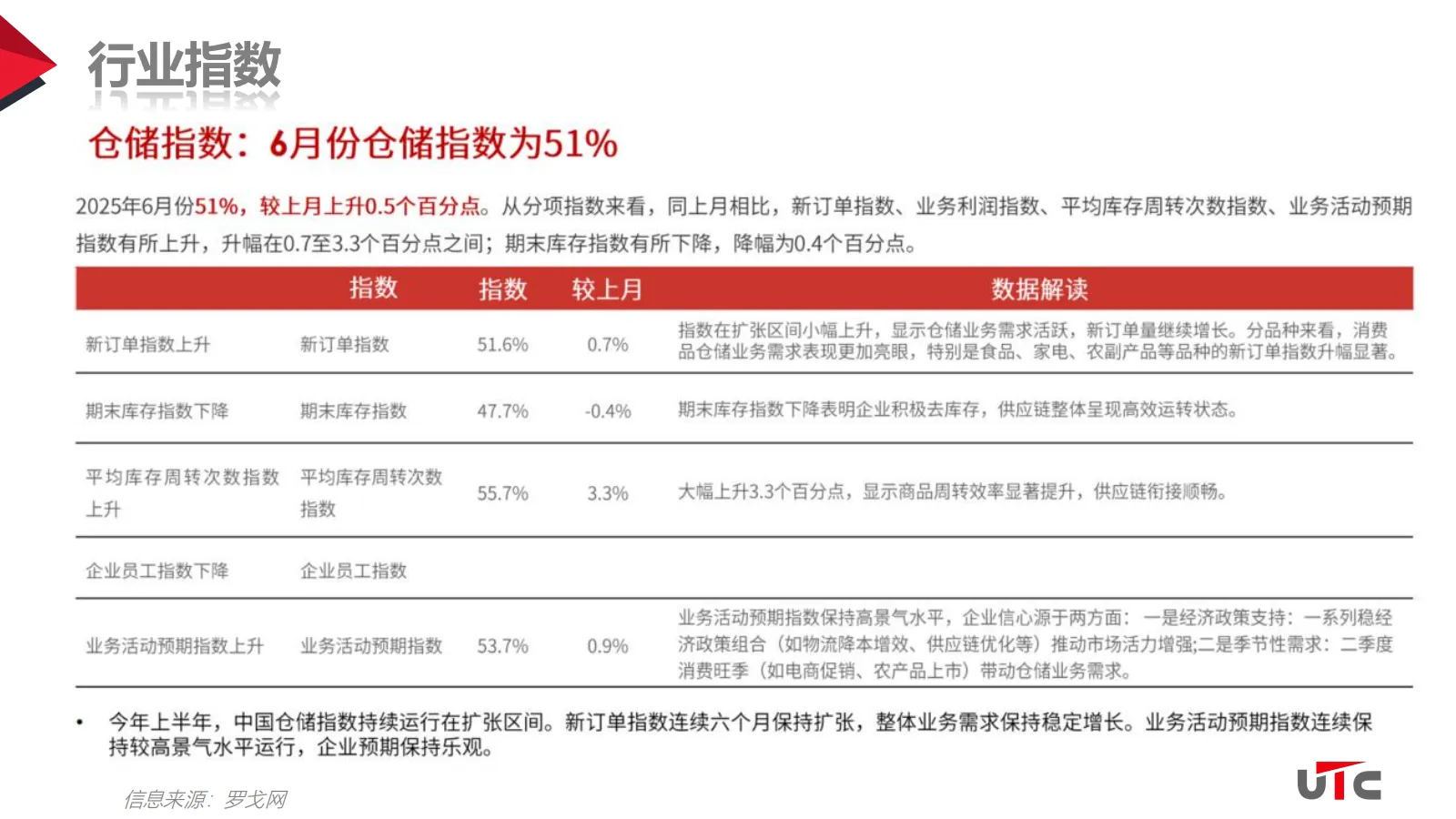 行业指数

仓储指数：6月份仓储指数为51%

2025年6月份51%，较上月上升0.5个百分点。从分项指数来看，同上月相比，新订单指数、业务利润指数、平均库存周转次数指数、业务活动预期指数有所上升，升幅在0.7至3.3个百分点之间；期末库存指数有所下降，降幅为0.4个百分点。

| | 指数 | 指数 | 较上月 | 数据解读 |
|---|---|---|---|---|
| 新订单指数上升 | 新订单指数 | 51.6% | 0.7% | 指数在扩张区间小幅上升，显示仓储业务需求活跃，新订单量继续增长。分品种来看，消费品仓储业务需求表现更加亮眼，特别是食品、家电、农副产品等品种的新订单指数升幅显著。 |
| 期末库存指数下降 | 期末库存指数 | 47.7% | -0.4% | 期末库存指数下降表明企业积极去库存，供应链整体呈现高效运转状态。 |
| 平均库存周转次数指数上升 | 平均库存周转次数指数 | 55.7% | 3.3% | 大幅上升3.3个百分点，显示商品周转效率显著提升，供应链衔接顺畅。 |
| 企业员工指数下降 | 企业员工指数 | | | |
| 业务活动预期指数上升 | 业务活动预期指数 | 53.7% | 0.9% | 业务活动预期指数保持高景气水平，企业信心源于两方面：一是经济政策支持：一系列稳经济政策组合（如物流降本增效、供应链优化等）推动市场活力增强;二是季节性需求：二季度消费旺季（如电商促销、农产品上市）带动仓储业务需求。 |

• 今年上半年，中国仓储指数持续运行在扩张区间。新订单指数连续六个月保持扩张，整体业务需求保持稳定增长。业务活动预期指数连续保持较高景气水平运行，企业预期保持乐观。

信息来源：罗戈网

UTC